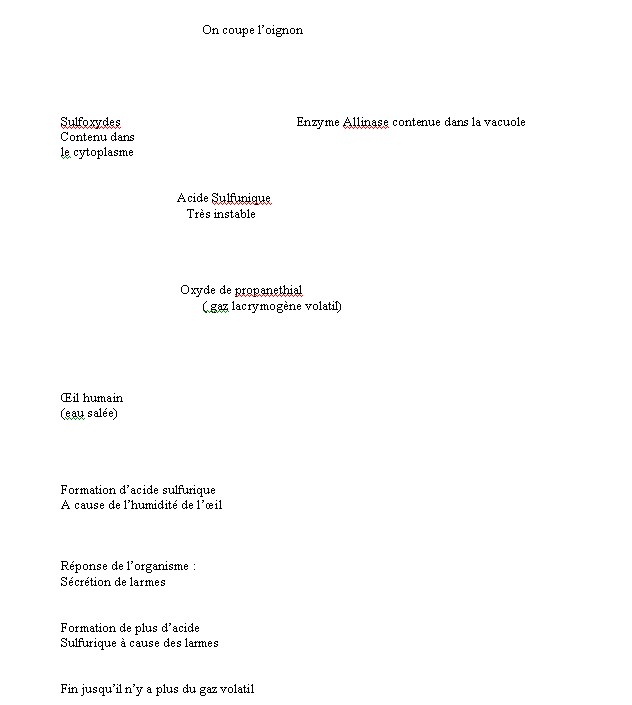 On coupe l'oignon

Sulfoxydes
Contenu dans
le cytoplasme

Enzyme Allinase contenue dans la vacuole

Acide Sulfunique
Très instable

Oxyde de propanethial
( gaz lacrymogène volatil)

Œil humain
(eau salée)

Formation d'acide sulfurique
A cause de l'humidité de l'œil

Réponse de l'organisme :
Sécrétion de larmes

Formation de plus d'acide
Sulfurique à cause des larmes

Fin jusqu'il n'y a plus du gaz volatil